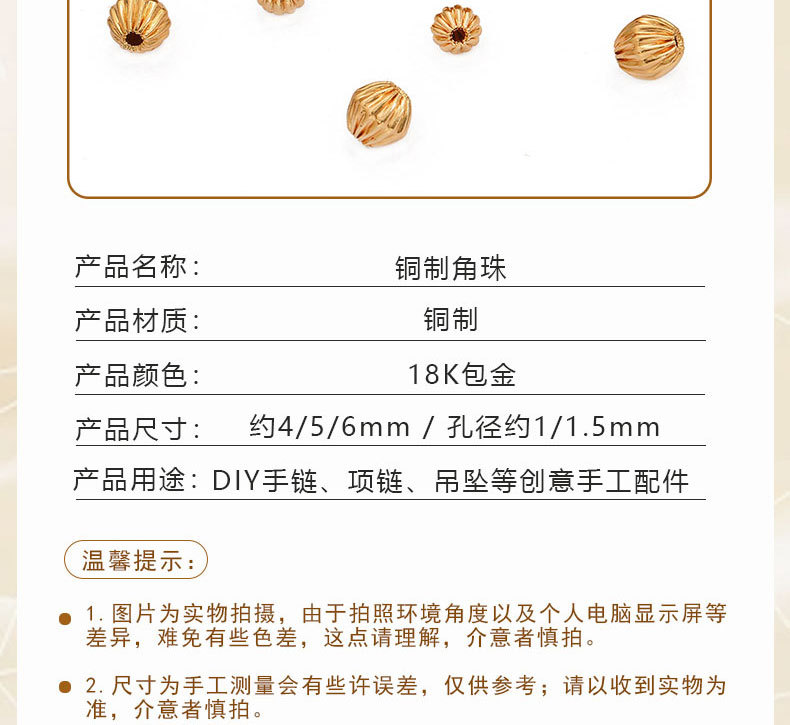 产品名称： 铜制角珠

产品材质： 铜制

产品颜色： 18K包金

产品尺寸： 约4/5/6mm / 孔径约1/1.5mm

产品用途：DIY手链、项链、吊坠等创意手工配件

温馨提示：

1. 图片为实物拍摄，由于拍照环境角度以及个人电脑显示屏等差异，难免有些色差，这点请理解，介意者慎拍。

2. 尺寸为手工测量会有些许误差，仅供参考；请以收到实物为准，介意者慎拍。